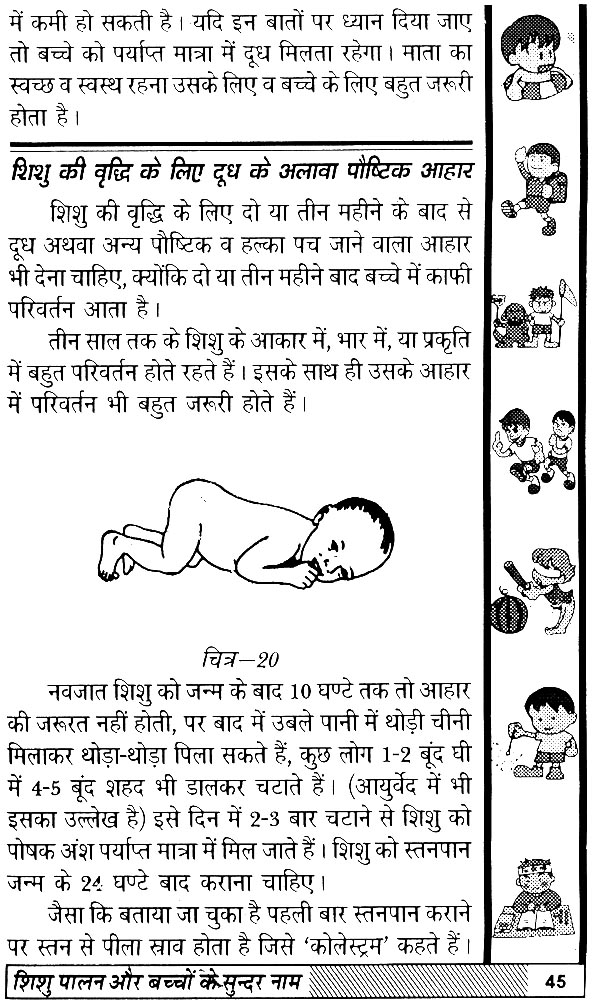 में कमी हो सकती है। यदि इन बातों पर ध्यान दिया जाए तो बच्चे को पर्याप्त मात्रा में दूध मिलता रहेगा। माता का स्वच्छ व स्वस्थ रहना उसके लिए व बच्चे के लिए बहुत जरूरी होता है।

शिशु की वृद्धि के लिए दूध के अलावा पौष्टिक आहार

शिशु की वृद्धि के लिए दो या तीन महीने के बाद से दूध अथवा अन्य पौष्टिक व हल्का पच जाने वाला आहार भी देना चाहिए, क्योंकि दो या तीन महीने बाद बच्चे में काफी परिवर्तन आता है।

तीन साल तक के शिशु के आकार में, भार में, या प्रकृति में बहुत परिवर्तन होते रहते हैं। इसके साथ ही उसके आहार में परिवर्तन भी बहुत जरूरी होते हैं।

चित्र—20

नवजात शिशु को जन्म के बाद 10 घण्टे तक तो आहार की जरूरत नहीं होती, पर बाद में उबले पानी में थोड़ी चीनी मिलाकर थोड़ा-थोड़ा पिला सकते हैं, कुछ लोग 1-2 बूंद घी में 4-5 बूंद शहद भी डालकर चटाते हैं। (आयुर्वेद में भी इसका उल्लेख है) इसे दिन में 2-3 बार चटाने से शिशु को पोषक अंश पर्याप्त मात्रा में मिल जाते हैं। शिशु को स्तनपान जन्म के 24 घण्टे बाद कराना चाहिए।

जैसा कि बताया जा चुका है पहली बार स्तनपान कराने पर स्तन से पीला स्राव होता है जिसे 'कोलेस्ट्रम' कहते हैं।

शिशु पालन और बच्चों के सुन्दर नाम 45